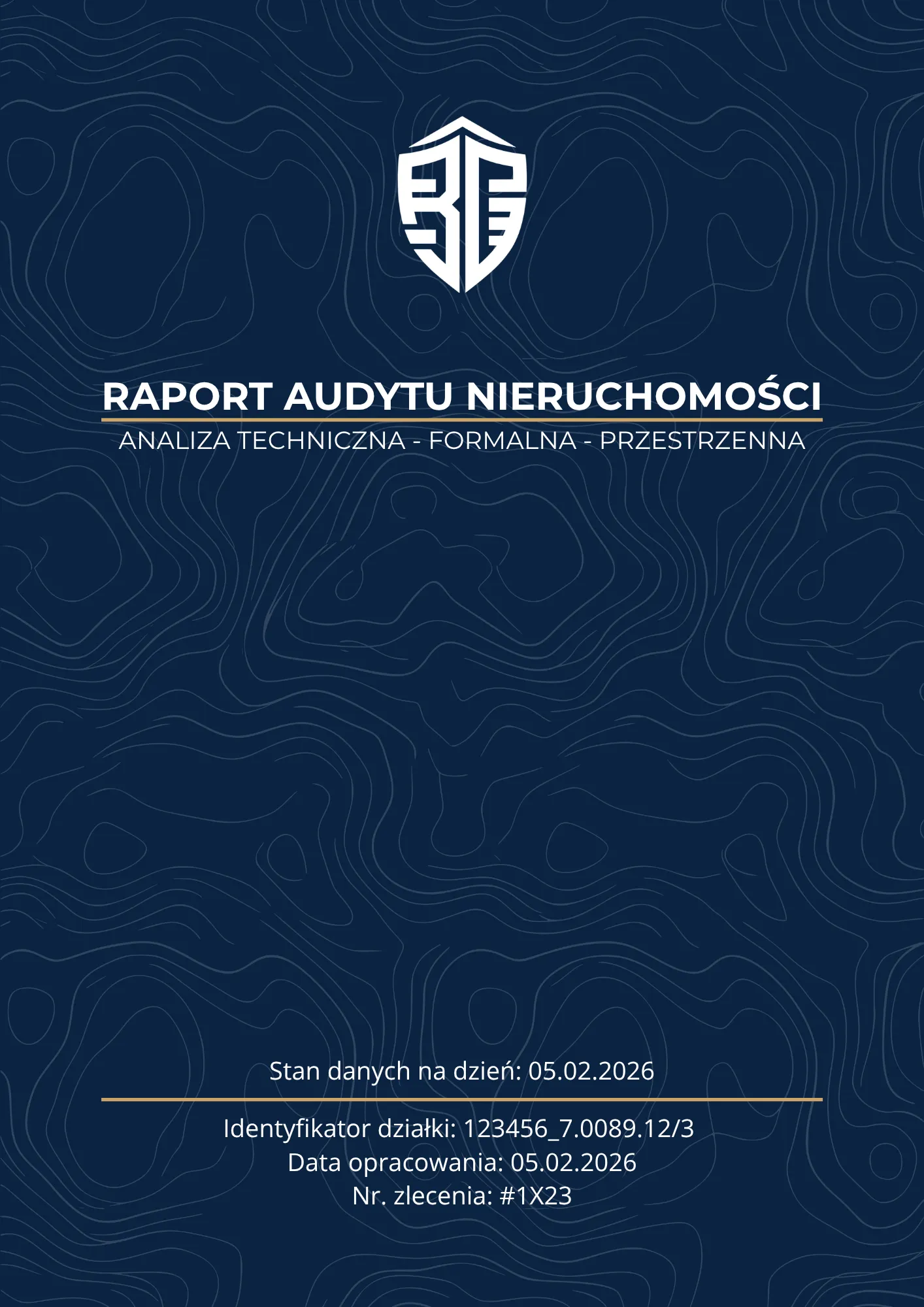 RAPORT AUDYTU NIERUCHOMOŚCI

ANALIZA TECHNICZNA - FORMALNA - PRZESTRZENNA

Stan danych na dzień: 05.02.2026

Identyfikator działki: 123456_7.0089.12/3
Data opracowania: 05.02.2026
Nr. zlecenia: #1X23